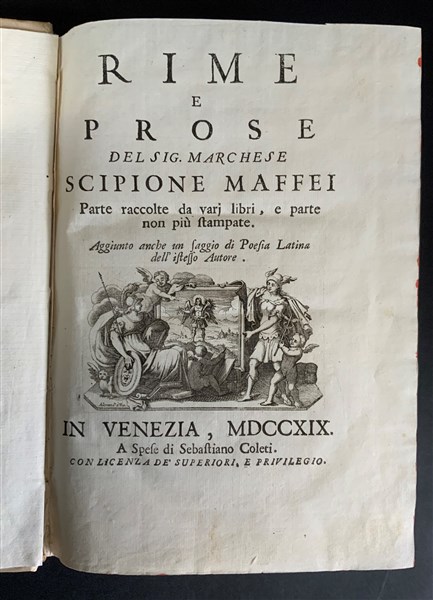 RIME
E
PROSE
DEL SIG. MARCHESE
SCIPIONE MAFFEI
Parte raccolte da varj libri, e parte non più stampate.

Aggiunto anche un saggio di Poesia Latina dell'istesso Autore.

IN VENEZIA, MDCCXIX.
A Spese di Sebastiano Coleti.
CON LICENZA DE' SUPERIORI, E PRIVILEGIO.